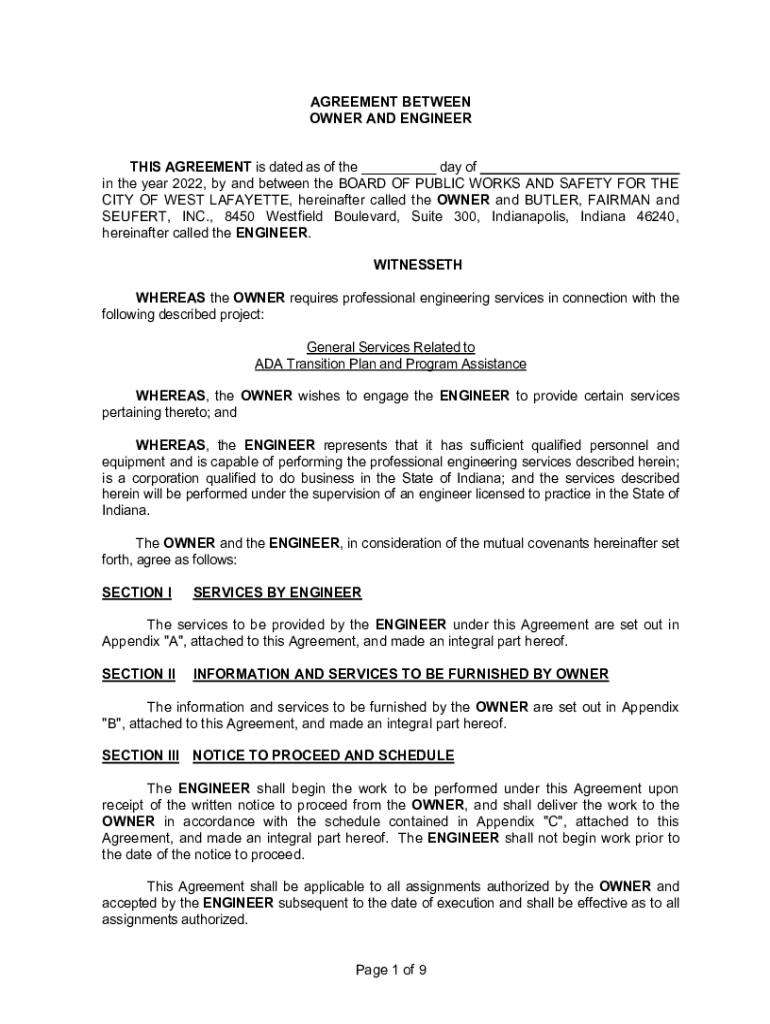 AGREEMENT BETWEEN
OWNER AND ENGINEER

THIS AGREEMENT is dated as of the __________ day of __________________________ in the year 2022, by and between the BOARD OF PUBLIC WORKS AND SAFETY FOR THE CITY OF WEST LAFAYETTE, hereinafter called the OWNER and BUTLER, FAIRMAN and SEUFERT, INC., 8450 Westfield Boulevard, Suite 300, Indianapolis, Indiana 46240, hereinafter called the ENGINEER.

WITNESSETH

WHEREAS the OWNER requires professional engineering services in connection with the following described project:

General Services Related to
ADA Transition Plan and Program Assistance

WHEREAS, the OWNER wishes to engage the ENGINEER to provide certain services pertaining thereto; and

WHEREAS, the ENGINEER represents that it has sufficient qualified personnel and equipment and is capable of performing the professional engineering services described herein; is a corporation qualified to do business in the State of Indiana; and the services described herein will be performed under the supervision of an engineer licensed to practice in the State of Indiana.

The OWNER and the ENGINEER, in consideration of the mutual covenants hereinafter set forth, agree as follows:

SECTION I SERVICES BY ENGINEER

The services to be provided by the ENGINEER under this Agreement are set out in Appendix "A", attached to this Agreement, and made an integral part hereof.

SECTION II INFORMATION AND SERVICES TO BE FURNISHED BY OWNER

The information and services to be furnished by the OWNER are set out in Appendix "B", attached to this Agreement, and made an integral part hereof.

SECTION III NOTICE TO PROCEED AND SCHEDULE

The ENGINEER shall begin the work to be performed under this Agreement upon receipt of the written notice to proceed from the OWNER, and shall deliver the work to the OWNER in accordance with the schedule contained in Appendix "C", attached to this Agreement, and made an integral part hereof. The ENGINEER shall not begin work prior to the date of the notice to proceed.

This Agreement shall be applicable to all assignments authorized by the OWNER and accepted by the ENGINEER subsequent to the date of execution and shall be effective as to all assignments authorized.

Page 1 of 9